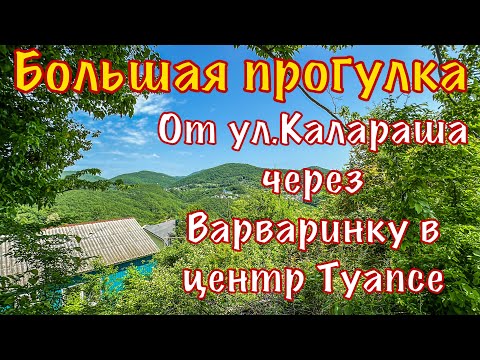 Большая проГулка
От ул.Калараша
через
Варваринку в
центр Туапсе